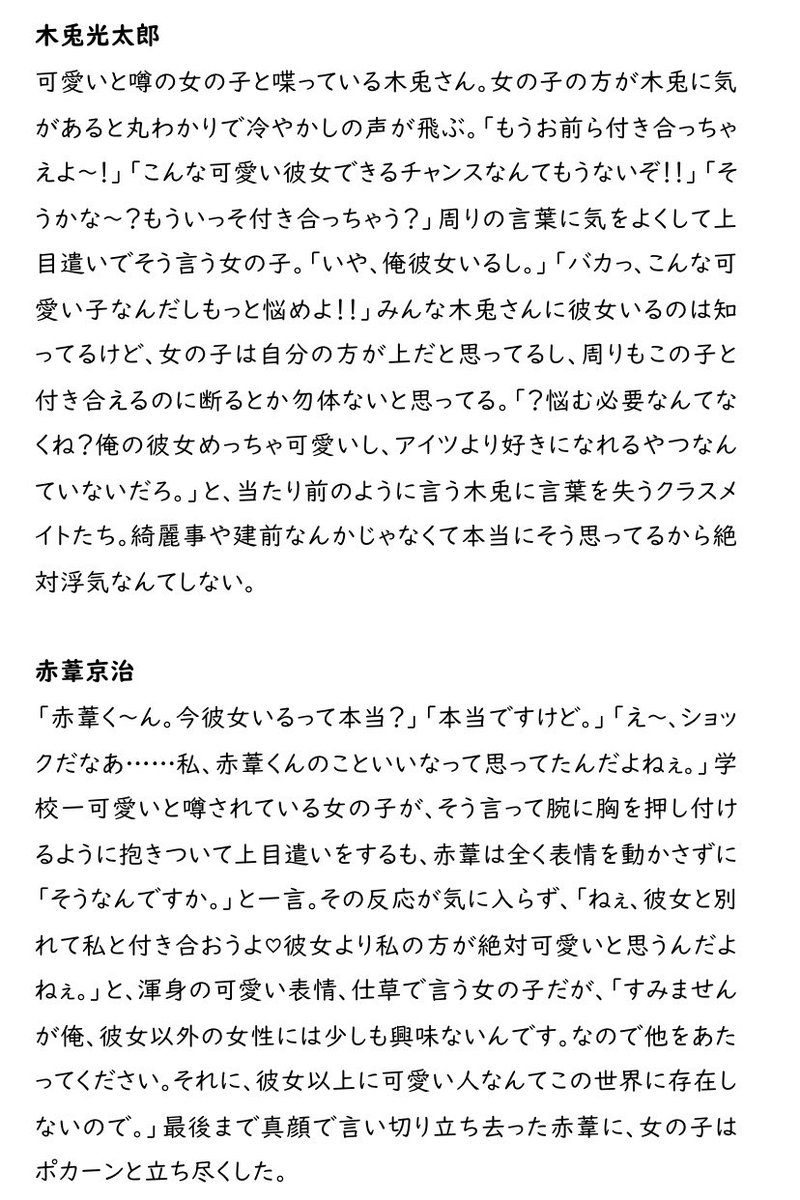 木兎光太郎

可愛いと噂の女の子と喋っている木兎さん。女の子の方が木兎に気があると丸わかりで冷やかしの声が飛ぶ。「もうお前ら付き合っちゃえよ〜!」「こんな可愛い彼女できるチャンスなんてもうないぞ!!」「そうかな〜?もういっそ付き合っちゃう?」周りの言葉に気をよくして上目遣いでそう言う女の子。「いや、俺彼女いるし。」「バカっ、こんな可愛い子なんだしもっと悩めよ!!」みんな木兎さんに彼女いるのは知ってるけど、女の子は自分の方が上だと思ってるし、周りもこの子と付き合えるのに断るとか勿体ないと思ってる。「?悩む必要なんてなくね?俺の彼女めっちゃ可愛いし、アイツより好きになれるやつなんていないだろ。」と、当たり前のように言う木兎に言葉を失うクラスメイトたち。綺麗事や建前なんかじゃなくて本当にそう思ってるから絶対浮気なんてしない。

赤葦京治

「赤葦く〜ん。今彼女いるって本当?」「本当ですけど。」「え〜、ショックだなあ……私、赤葦くんのこといいなって思ってたんだよねぇ。」学校一可愛いと噂されている女の子が、そう言って腕に胸を押し付けるように抱きついて上目遣いをするも、赤葦は全く表情を動かさずに「そうなんですか。」と一言。その反応が気に入らず、「ねぇ、彼女と別れて私と付き合おうよ♡彼女より私の方が絶対可愛いと思うんだよねぇ。」と、渾身の可愛い表情、仕草で言う女の子だが、「すみませんが俺、彼女以外の女性には少しも興味ないんです。なので他をあたってください。それに、彼女以上に可愛い人なんてこの世界に存在しないので。」最後まで真顔で言い切り立ち去った赤葦に、女の子はポカーンと立ち尽くした。